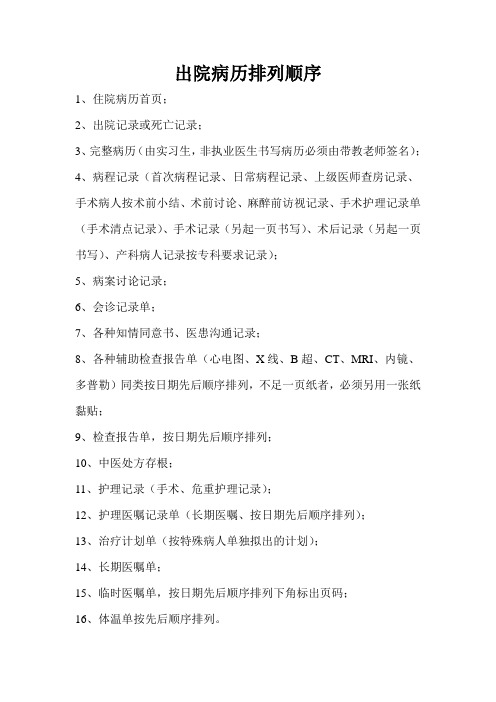 出院病历排列顺序

1、住院病历首页；

2、出院记录或死亡记录；

3、完整病历（由实习生，非执业医生书写病历必须由带教老师签名）；

4、病程记录（首次病程记录、日常病程记录、上级医师查房记录、手术病人按术前小结、术前讨论、麻醉前访视记录、手术护理记录单（手术清点记录）、手术记录（另起一页书写）、术后记录（另起一页书写）、产科病人记录按专科要求记录）；

5、病案讨论记录；

6、会诊记录单；

7、各种知情同意书、医患沟通记录；

8、各种辅助检查报告单（心电图、X线、B超、CT、MRI、内镜、多普勒）同类按日期先后顺序排列，不足一页纸者，必须另用一张纸黏贴；

9、检查报告单，按日期先后顺序排列；

10、中医处方存根；

11、护理记录（手术、危重护理记录）；

12、护理医嘱记录单（长期医嘱、按日期先后顺序排列）；

13、治疗计划单（按特殊病人单独拟出的计划）；

14、长期医嘱单；

15、临时医嘱单，按日期先后顺序排列下角标出页码；

16、体温单按先后顺序排列。